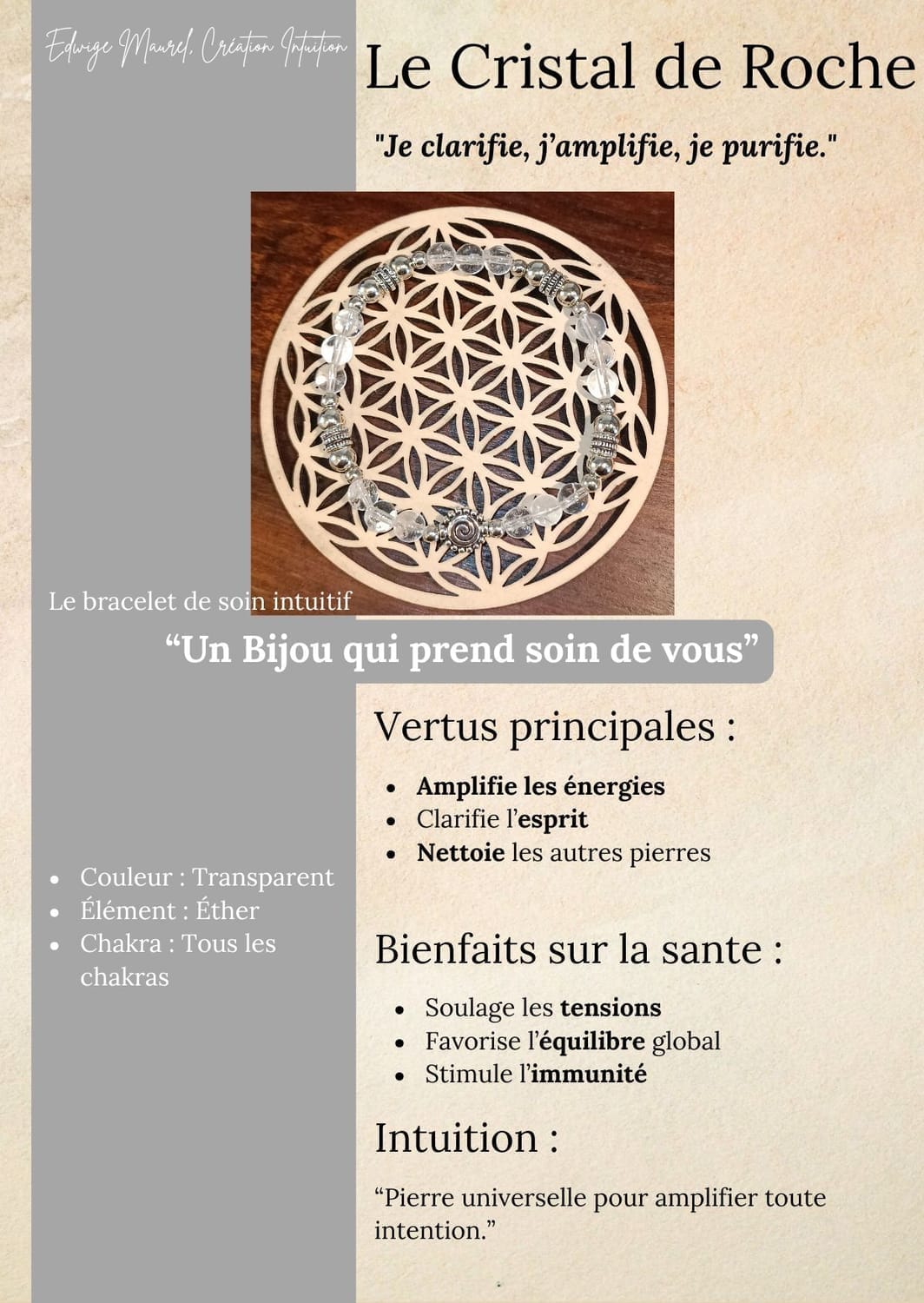 Edwige Maurel, Création Intuition

Le Cristal de Roche

"Je clarifie, j'amplifie, je purifie."

Le bracelet de soin intuitif

"Un Bijou qui prend soin de vous"

• Couleur : Transparent
• Élément : Éther
• Chakra : Tous les chakras

Vertus principales :

• Amplifie les énergies
• Clarifie l'esprit
• Nettoie les autres pierres

Bienfaits sur la sante :

• Soulage les tensions
• Favorise l'équilibre global
• Stimule l'immunité

Intuition :

"Pierre universelle pour amplifier toute intention."